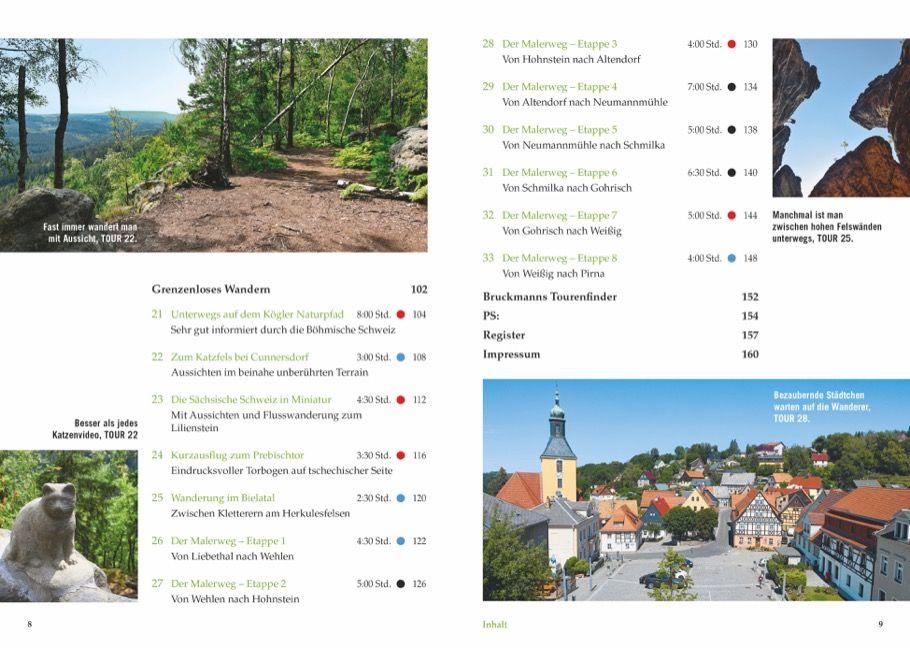 Fast immer wandert man mit Aussicht, TOUR 22.

Grenzenloses Wandern 102

21 Unterwegs auf dem Kögler Naturpfad 8:00 Std. 104
Sehr gut informiert durch die Böhmische Schweiz

22 Zum Katzfels bei Cunnersdorf 3:00 Std. 108
Aussichten im beinahe unberührten Terrain

23 Die Sächsische Schweiz in Miniatur 4:30 Std. 112
Mit Aussichten und Flusswanderung zum Lilienstein

24 Kurzausflug zum Prebischtor 3:30 Std. 116
Eindrucksvoller Torbogen auf tschechischer Seite

25 Wanderung im Bielatal 2:30 Std. 120
Zwischen Kletterern am Herkulesfelsen

26 Der Malerweg – Etappe 1 4:30 Std. 122
Von Liebethal nach Wehlen

27 Der Malerweg – Etappe 2 5:00 Std. 126
Von Wehlen nach Hohnstein

Besser als jedes Katzenvideo, TOUR 22

8

28 Der Malerweg – Etappe 3 4:00 Std. 130
Von Hohnstein nach Altendorf

29 Der Malerweg – Etappe 4 7:00 Std. 134
Von Altendorf nach Neumannmühle

30 Der Malerweg – Etappe 5 5:00 Std. 138
Von Neumannmühle nach Schmilka

31 Der Malerweg – Etappe 6 6:30 Std. 140
Von Schmilka nach Gohrisch

32 Der Malerweg – Etappe 7 5:00 Std. 144
Von Gohrisch nach Weißig

33 Der Malerweg – Etappe 8 4:00 Std. 148
Von Weißig nach Pirna

Bruckmanns Tourenfinder 152
PS: 154
Register 157
Impressum 160

Manchmal ist man zwischen hohen Felswänden unterwegs, TOUR 25.

Bezaubernde Städtchen warten auf die Wanderer, TOUR 28.

Inhalt 9